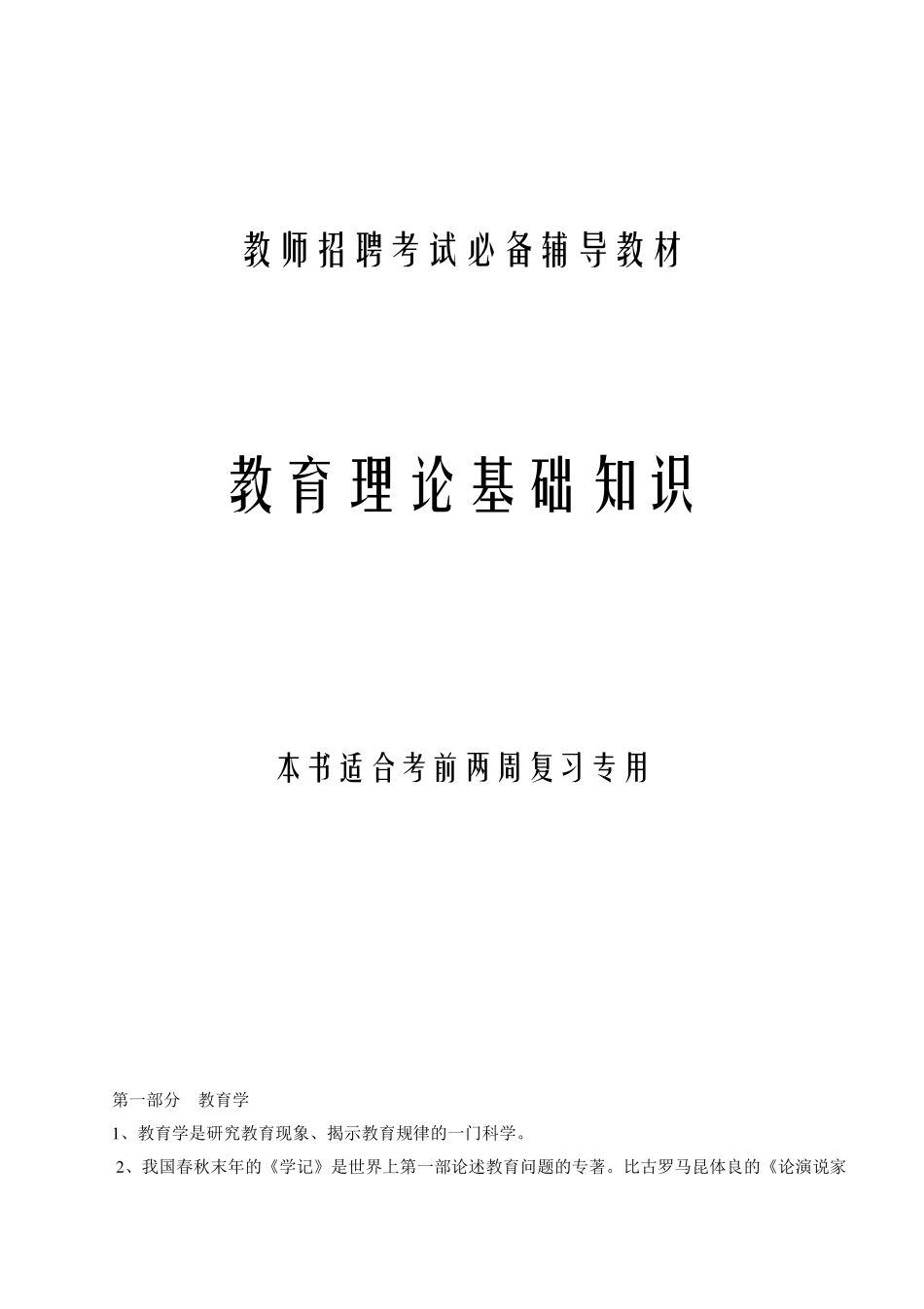 教师招聘考试必备辅导教材

教育理论基础知识

本书适合考前两周复习专用

第一部分　教育学

1、教育学是研究教育现象、揭示教育规律的一门科学。

2、我国春秋末年的《学记》是世界上第一部论述教育问题的专著。比古罗马昆体良的《论演说家